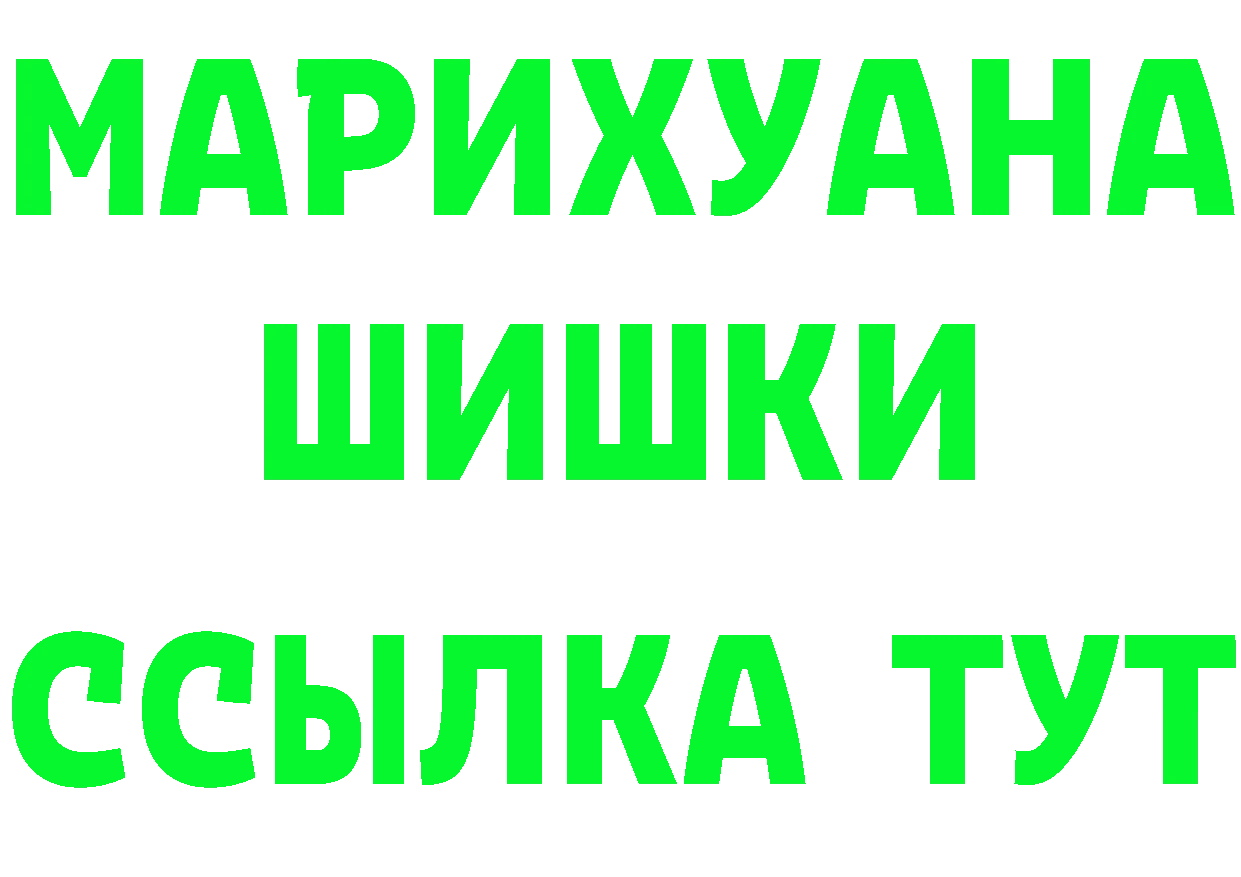 МАРИХУАНА
ШИШКИ
ССЫЛКА ТУТ